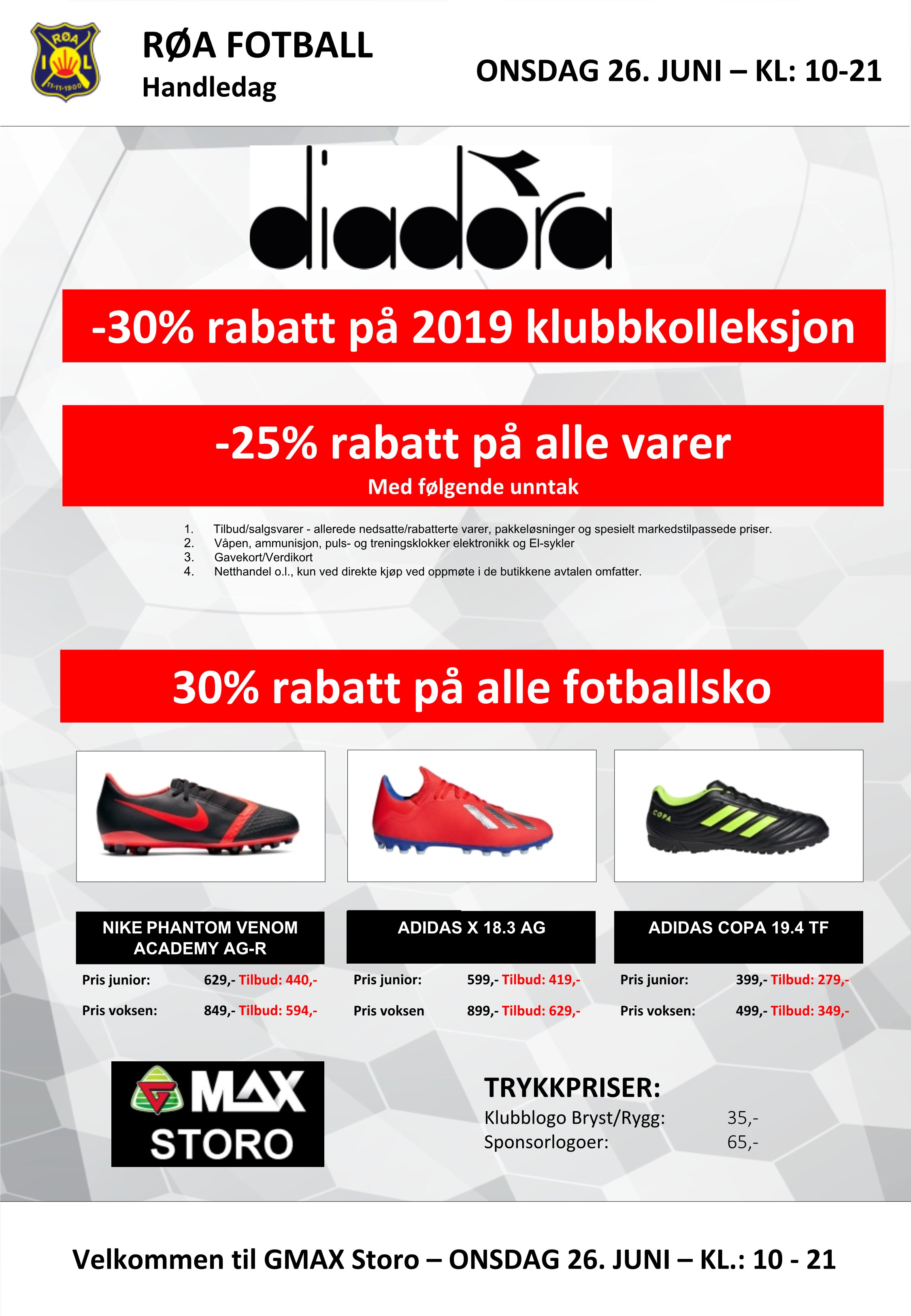 RØA
I L
11-11-1900

RØA FOTBALL
Handledag

ONSDAG 26. JUNI – KL: 10-21

diadora

-30% rabatt på 2019 klubbkolleksjon

-25% rabatt på alle varer
Med følgende unntak

1. Tilbud/salgsvarer - allerede nedsatte/rabatterte varer, pakkeløsninger og spesielt markedstilpassede priser.
2. Våpen, ammunisjon, puls- og treningsklokker elektronikk og El-sykler
3. Gavekort/Verdikort
4. Netthandel o.l., kun ved direkte kjøp ved oppmøte i de butikkene avtalen omfatter.

30% rabatt på alle fotballsko

COPA

NIKE PHANTOM VENOM ACADEMY AG-R

Pris junior: 629,- Tilbud: 440,-
Pris voksen: 849,- Tilbud: 594,-

ADIDAS X 18.3 AG

Pris junior: 599,- Tilbud: 419,-
Pris voksen 899,- Tilbud: 629,-

ADIDAS COPA 19.4 TF

Pris junior: 399,- Tilbud: 279,-
Pris voksen: 499,- Tilbud: 349,-

G MAX
STORO

TRYKKPRISER:
Klubblogo Bryst/Rygg: 35,-
Sponsorlogoer: 65,-

Velkommen til GMAX Storo – ONSDAG 26. JUNI – KL.: 10 - 21